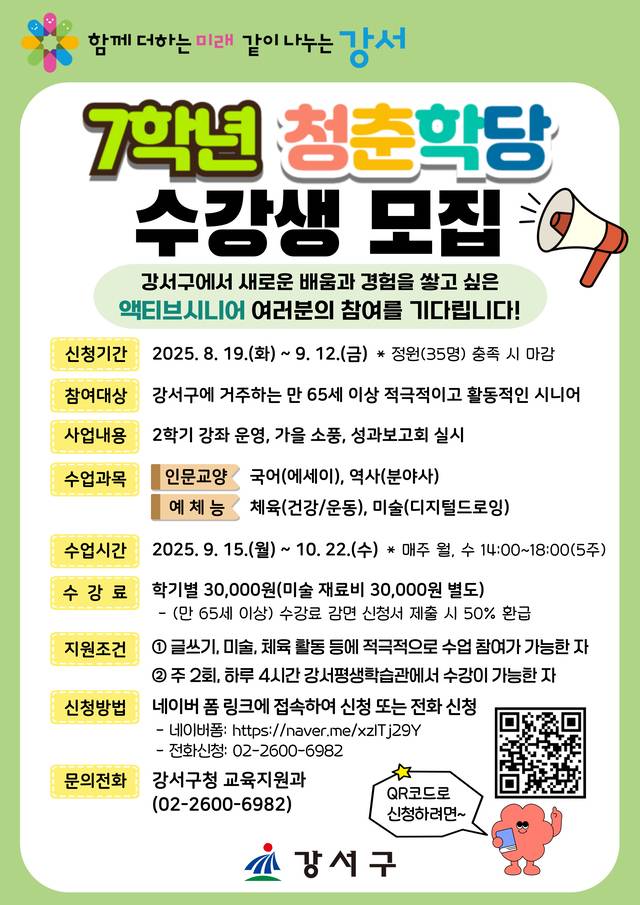 함께 더하는 미래 같이 나누는 강서

7학년 청춘학당
수강생 모집

강서구에서 새로운 배움과 경험을 쌓고 싶은
액티브시니어 여러분의 참여를 기다립니다!

신청기간 2025. 8. 19.(화) ~ 9. 12.(금) * 정원(35명) 충족 시 마감

참여대상 강서구에 거주하는 만 65세 이상 적극적이고 활동적인 시니어

사업내용 2학기 강좌 운영, 가을 소풍, 성과보고회 실시

수업과목 인문교양 국어(에세이), 역사(분야사)
예 체 능 체육(건강/운동), 미술(디지털드로잉)

수업시간 2025. 9. 15.(월) ~ 10. 22.(수) * 매주 월, 수 14:00~18:00(5주)

수 강 료 학기별 30,000원(미술 재료비 30,000원 별도)
- (만 65세 이상) 수강료 감면 신청서 제출 시 50% 환급

지원조건 ① 글쓰기, 미술, 체육 활동 등에 적극적으로 수업 참여가 가능한 자
② 주 2회, 하루 4시간 강서평생학습관에서 수강이 가능한 자

신청방법 네이버 폼 링크에 접속하여 신청 또는 전화 신청
- 네이버폼: https://naver.me/xzlTj29Y
- 전화신청: 02-2600-6982

문의전화 강서구청 교육지원과
(02-2600-6982)

QR코드로 신청하려면~

강서구